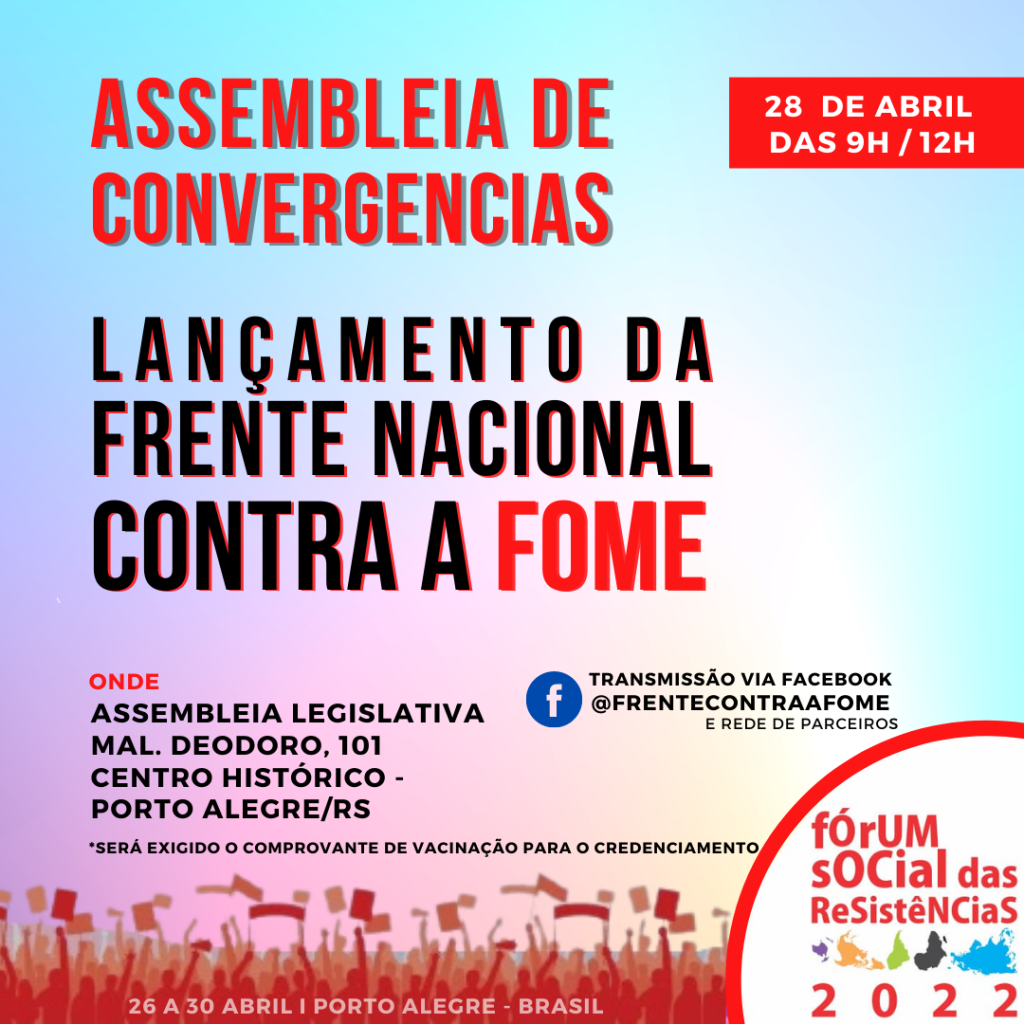 ASSEMBLEIA DE CONVERGENCIAS

28 DE ABRIL
DAS 9H / 12H

LANÇAMENTO DA FRENTE NACIONAL CONTRA A FOME

ONDE
ASSEMBLEIA LEGISLATIVA
MAL. DEODORO, 101
CENTRO HISTÓRICO -
PORTO ALEGRE/RS

TRANSMISSÃO VIA FACEBOOK
@FRENTECONTRAAFOME
E REDE DE PARCEIROS

*SERÁ EXIGIDO O COMPROVANTE DE VACINAÇÃO PARA O CREDENCIAMENTO

fÓrUM sOCial das ReSistêNCiaS
2022

26 A 30 ABRIL I PORTO ALEGRE - BRASIL